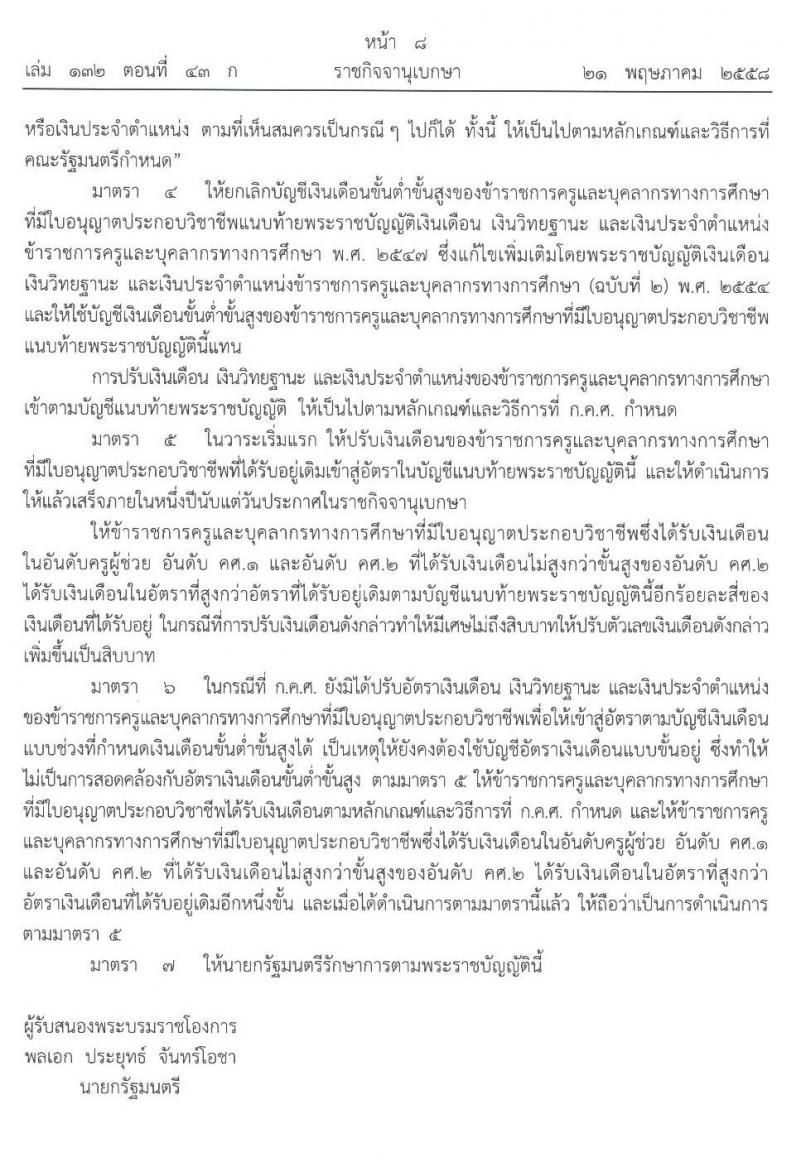 หน้า ๘
เล่ม ๑๓๒ ตอนที่ ๔๓ ก ราชกิจจานุเบกษา ๒๑ พฤษภาคม ๒๕๕๘

หรือเงินประจำตำแหน่ง ตามที่เห็นสมควรเป็นกรณี ๆ ไปก็ได้ ทั้งนี้ ให้เป็นไปตามหลักเกณฑ์และวิธีการที่คณะรัฐมนตรีกำหนด”

มาตรา ๔ ให้ยกเลิกบัญชีเงินเดือนขั้นต่ำขั้นสูงของข้าราชการครูและบุคลากรทางการศึกษาที่มีใบอนุญาตประกอบวิชาชีพแนบท้ายพระราชบัญญัติเงินเดือน เงินวิทยฐานะ และเงินประจำตำแหน่งข้าราชการครูและบุคลากรทางการศึกษา พ.ศ. ๒๕๔๗ ซึ่งแก้ไขเพิ่มเติมโดยพระราชบัญญัติเงินเดือน เงินวิทยฐานะ และเงินประจำตำแหน่งข้าราชการครูและบุคลากรทางการศึกษา (ฉบับที่ ๒) พ.ศ. ๒๕๕๔ และให้ใช้บัญชีเงินเดือนขั้นต่ำขั้นสูงของข้าราชการครูและบุคลากรทางการศึกษาที่มีใบอนุญาตประกอบวิชาชีพแนบท้ายพระราชบัญญัตินี้แทน

การปรับเงินเดือน เงินวิทยฐานะ และเงินประจำตำแหน่งของข้าราชการครูและบุคลากรทางการศึกษาเข้าตามบัญชีแนบท้ายพระราชบัญญัติ ให้เป็นไปตามหลักเกณฑ์และวิธีการที่ ก.ค.ศ. กำหนด

มาตรา ๕ ในวาระเริ่มแรก ให้ปรับเงินเดือนของข้าราชการครูและบุคลากรทางการศึกษาที่มีใบอนุญาตประกอบวิชาชีพที่ได้รับอยู่เดิมเข้าสู่อัตราในบัญชีแนบท้ายพระราชบัญญัตินี้ และให้ดำเนินการให้แล้วเสร็จภายในหนึ่งปีนับแต่วันประกาศในราชกิจจานุเบกษา

ให้ข้าราชการครูและบุคลากรทางการศึกษาที่มีใบอนุญาตประกอบวิชาชีพซึ่งได้รับเงินเดือนในอันดับครูผู้ช่วย อันดับ คศ.๑ และอันดับ คศ.๒ ที่ได้รับเงินเดือนไม่สูงกว่าขั้นสูงของอันดับ คศ.๒ ได้รับเงินเดือนในอัตราที่สูงกว่าอัตราที่ได้รับอยู่เดิมตามบัญชีแนบท้ายพระราชบัญญัตินี้อีกร้อยละสี่ของเงินเดือนที่ได้รับอยู่ ในกรณีที่การปรับเงินเดือนดังกล่าวทำให้มีเศษไม่ถึงสิบบาทให้ปรับตัวเลขเงินเดือนดังกล่าวเพิ่มขึ้นเป็นสิบบาท

มาตรา ๖ ในกรณีที่ ก.ค.ศ. ยังมิได้ปรับอัตราเงินเดือน เงินวิทยฐานะ และเงินประจำตำแหน่งของข้าราชการครูและบุคลากรทางการศึกษาที่มีใบอนุญาตประกอบวิชาชีพเพื่อให้เข้าสู่อัตราตามบัญชีเงินเดือนแบบช่วงที่กำหนดเงินเดือนขั้นต่ำขั้นสูงได้ เป็นเหตุให้ยังคงต้องใช้บัญชีอัตราเงินเดือนแบบขั้นอยู่ ซึ่งทำให้ไม่เป็นการสอดคล้องกับอัตราเงินเดือนขั้นต่ำขั้นสูง ตามมาตรา ๕ ให้ข้าราชการครูและบุคลากรทางการศึกษาที่มีใบอนุญาตประกอบวิชาชีพได้รับเงินเดือนตามหลักเกณฑ์และวิธีการที่ ก.ค.ศ. กำหนด และให้ข้าราชการครูและบุคลากรทางการศึกษาที่มีใบอนุญาตประกอบวิชาชีพซึ่งได้รับเงินเดือนในอันดับครูผู้ช่วย อันดับ คศ.๑ และอันดับ คศ.๒ ที่ได้รับเงินเดือนไม่สูงกว่าขั้นสูงของอันดับ คศ.๒ ได้รับเงินเดือนในอัตราที่สูงกว่าอัตราเงินเดือนที่ได้รับอยู่เดิมอีกหนึ่งขั้น และเมื่อได้ดำเนินการตามมาตรานี้แล้ว ให้ถือว่าเป็นการดำเนินการตามมาตรา ๕

มาตรา ๗ ให้นายกรัฐมนตรีรักษาการตามพระราชบัญญัตินี้

ผู้รับสนองพระบรมราชโองการ
พลเอก ประยุทธ์ จันทร์โอชา
นายกรัฐมนตรี